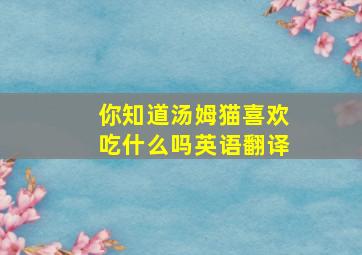 你知道汤姆猫喜欢吃什么吗英语翻译